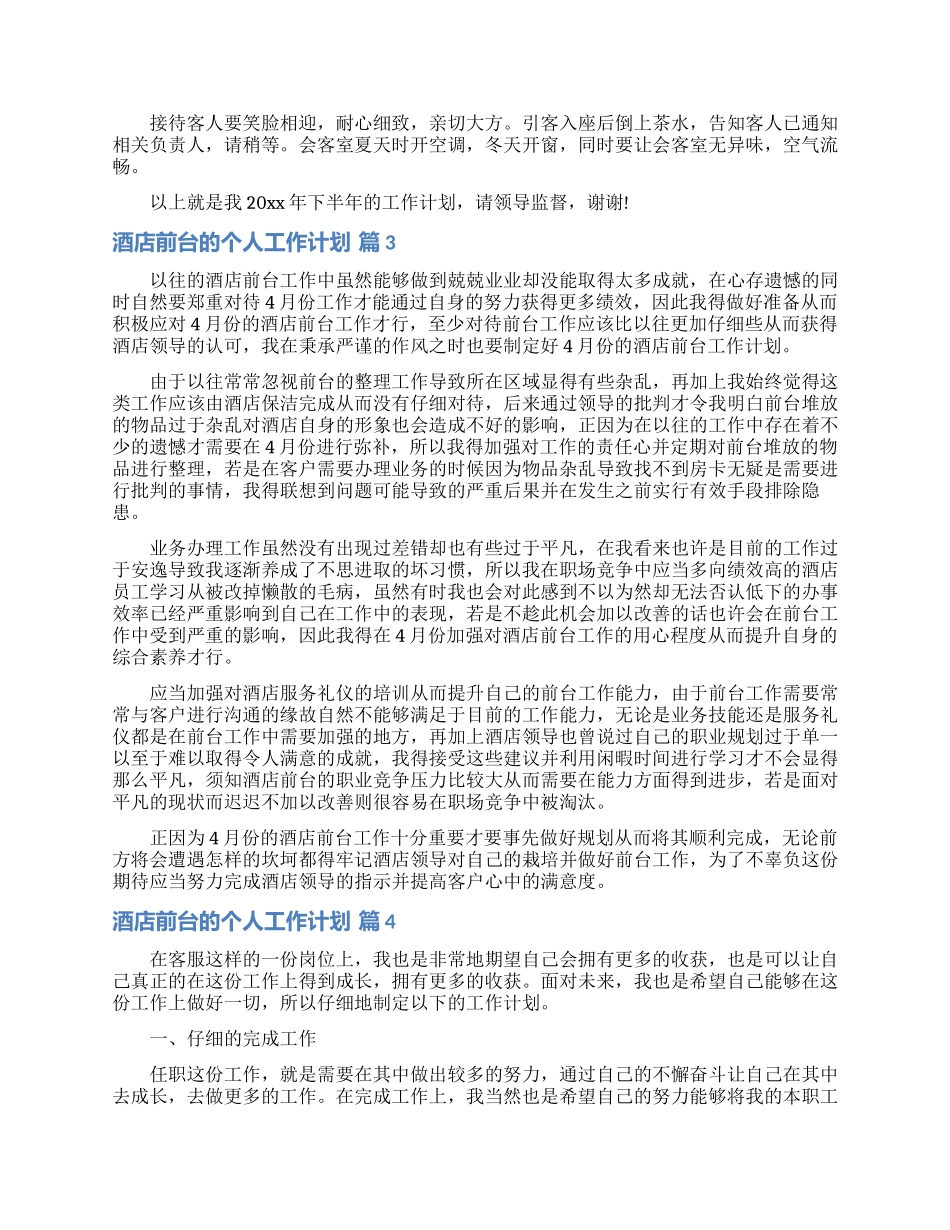 接待客人要笑脸相迎，耐心细致，亲切大方。引客入座后倒上茶水，告知客人已通知相关负责人，请稍等。会客室夏天时开空调，冬天开窗，同时要让会客室无异味，空气流畅。

以上就是我 20xx 年下半年的工作计划，请领导监督，谢谢!

酒店前台的个人工作计划 篇 3

以往的酒店前台工作中虽然能够做到兢兢业业却没能取得太多成就，在心存遗憾的同时自然要郑重对待 4 月份工作才能通过自身的努力获得更多绩效，因此我得做好准备从而积极应对 4 月份的酒店前台工作才行，至少对待前台工作应该比以往更加仔细些从而获得酒店领导的认可，我在秉承严谨的作风之时也要制定好 4 月份的酒店前台工作计划。

由于以往常常忽视前台的整理工作导致所在区域显得有些杂乱，再加上我始终觉得这类工作应该由酒店保洁完成从而没有仔细对待，后来通过领导的批判才令我明白前台堆放的物品过于杂乱对酒店自身的形象也会造成不好的影响，正因为在以往的工作中存在着不少的遗憾才需要在 4 月份进行弥补，所以我得加强对工作的责任心并定期对前台堆放的物品进行整理，若是在客户需要办理业务的时候因为物品杂乱导致找不到房卡无疑是需要进行批判的事情，我得联想到问题可能导致的严重后果并在发生之前实行有效手段排除隐患。

业务办理工作虽然没有出现过差错却也有些过于平凡，在我看来也许是目前的工作过于安逸导致我逐渐养成了不思进取的坏习惯，所以我在职场竞争中应当多向绩效高的酒店员工学习从被改掉懒散的毛病，虽然有时我也会对此感到不以为然却无法否认低下的办事效率已经严重影响到自己在工作中的表现，若是不趁此机会加以改善的话也许会在前台工作中受到严重的影响，因此我得在 4 月份加强对酒店前台工作的用心程度从而提升自身的综合素养才行。

应当加强对酒店服务礼仪的培训从而提升自己的前台工作能力，由于前台工作需要常常与客户进行沟通的缘故自然不能够满足于目前的工作能力，无论是业务技能还是服务礼仪都是在前台工作中需要加强的地方，再加上酒店领导也曾说过自己的职业规划过于单一以至于难以取得令人满意的成就，我得接受这些建议并利用闲暇时间进行学习才不会显得那么平凡，须知酒店前台的职业竞争压力比较大从而需要在能力方面得到进步，若是面对平凡的现状而迟迟不加以改善则很容易在职场竞争中被淘汰。

正因为 4 月份的酒店前台工作十分重要才要事先做好规划从而将其顺利完成，无论前方将会遭遇怎样的坎坷都得牢记酒店领导对自己的栽培并做好前台工作，为了不辜负这份期待应当努力完成酒店领导的指示并提高客户心中的满意度。

酒店前台的个人工作计划 篇 4

在客服这样的一份岗位上，我也是非常地期望自己会拥有更多的收获，也是可以让自己真正的在这份工作上得到成长，拥有更多的收获。面对未来，我也是希望自己能够在这份工作上做好一切，所以仔细地制定以下的工作计划。

一、仔细的完成工作

任职这份工作，就是需要在其中做出较多的努力，通过自己的不懈奋斗让自己在其中去成长，去做更多的工作。在完成工作上，我当然也是希望自己的努力能够将我的本职工